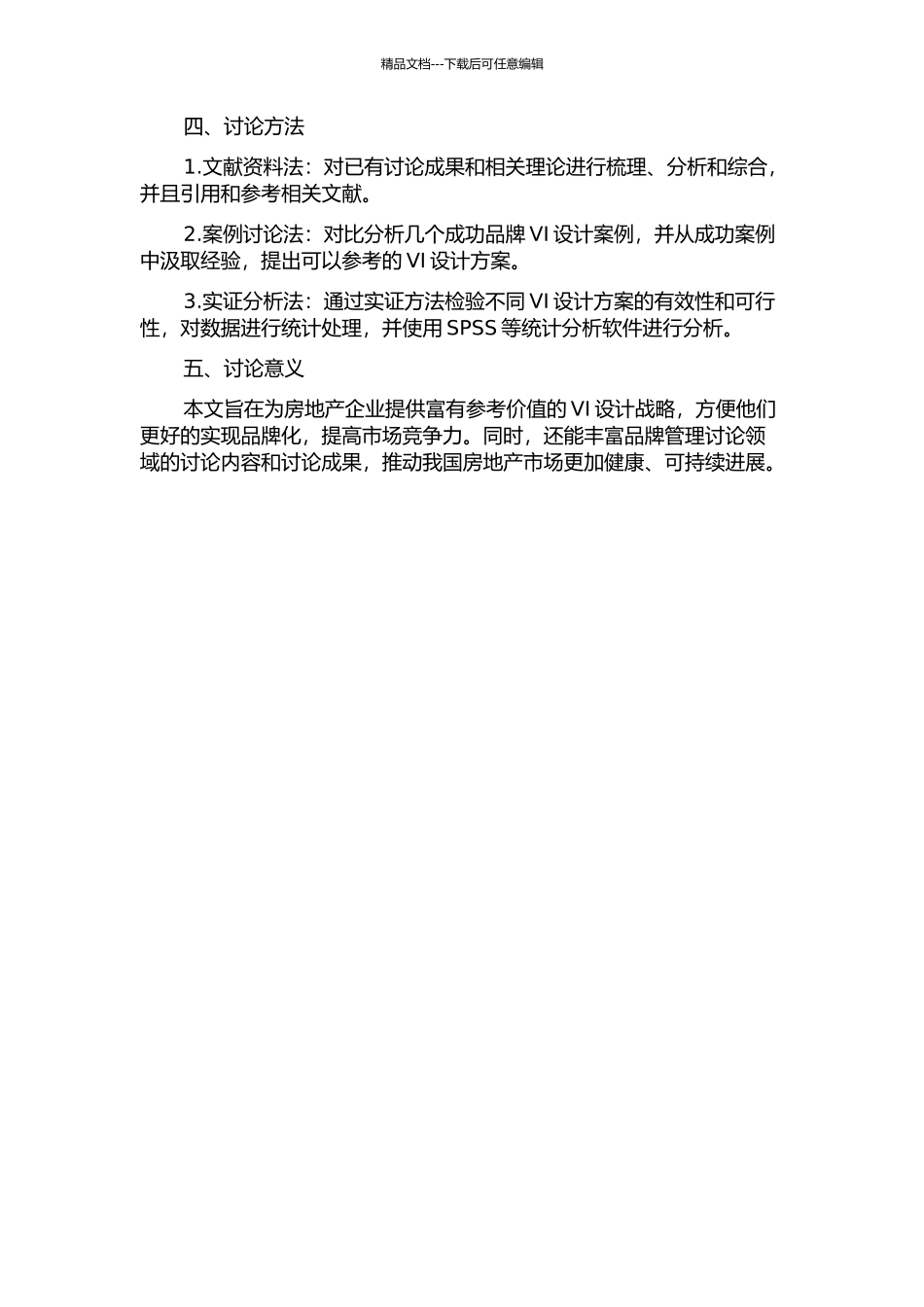 精品文档---下载后可任意编辑

四、讨论方法

1.文献资料法：对已有讨论成果和相关理论进行梳理、分析和综合，并且引用和参考相关文献。

2.案例讨论法：对比分析几个成功品牌 VI 设计案例，并从成功案例中汲取经验，提出可以参考的 VI 设计方案。

3.实证分析法：通过实证方法检验不同 VI 设计方案的有效性和可行性，对数据进行统计处理，并使用 SPSS 等统计分析软件进行分析。

五、讨论意义

本文旨在为房地产企业提供富有参考价值的 VI 设计战略，方便他们更好的实现品牌化，提高市场竞争力。同时，还能丰富品牌管理讨论领域的讨论内容和讨论成果，推动我国房地产市场更加健康、可持续进展。